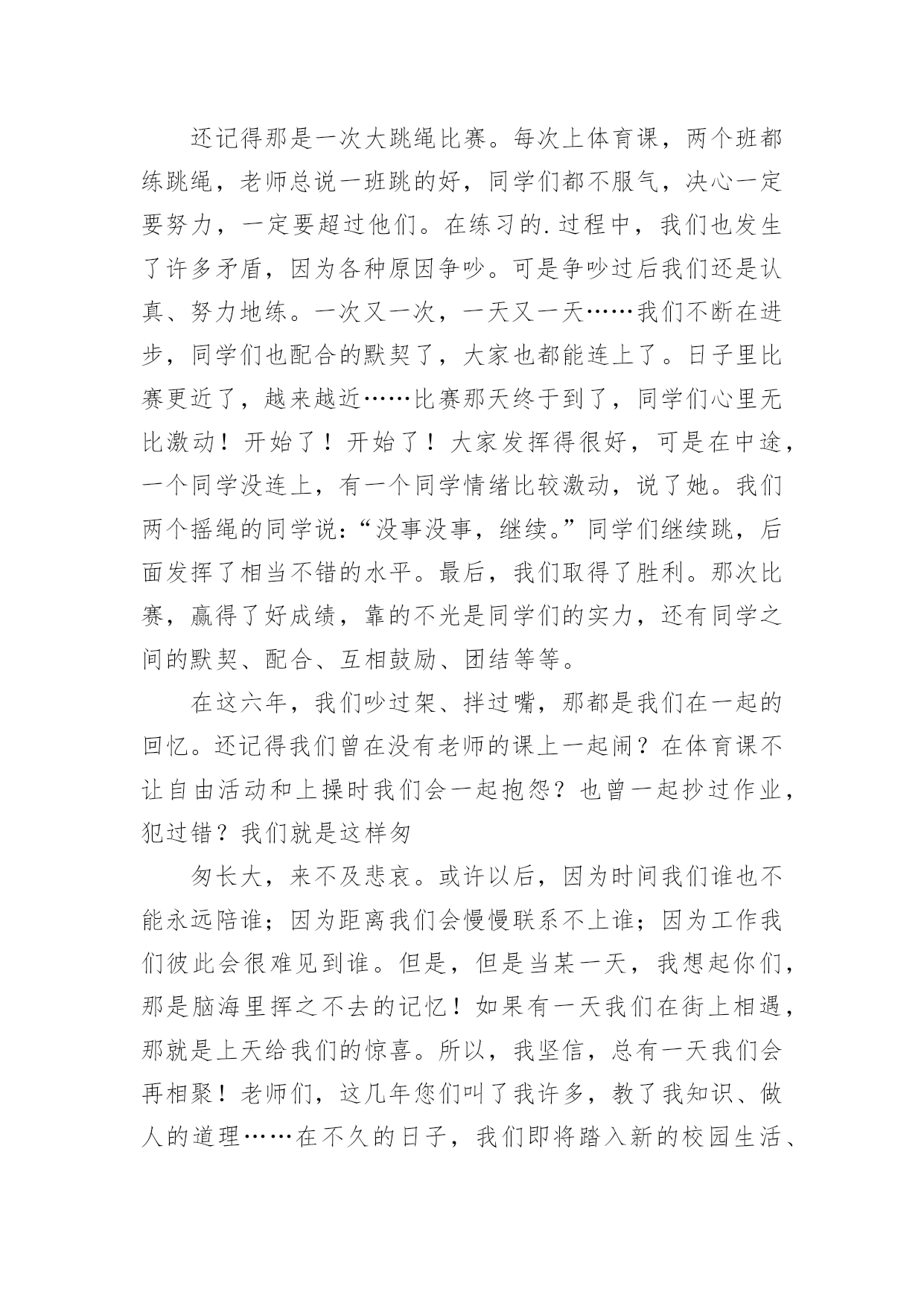 还记得那是一次大跳绳比赛。每次上体育课，两个班都练跳绳，老师总说一班跳的好，同学们都不服气，决心一定要努力，一定要超过他们。在练习的.过程中，我们也发生了许多矛盾，因为各种原因争吵。可是争吵过后我们还是认真、努力地练。一次又一次，一天又一天……我们不断在进步，同学们也配合的默契了，大家也都能连上了。日子里比赛更近了，越来越近……比赛那天终于到了，同学们心里无比激动！开始了！开始了！大家发挥得很好，可是在中途，一个同学没连上，有一个同学情绪比较激动，说了她。我们两个摇绳的同学说:“没事没事，继续。”同学们继续跳，后面发挥了相当不错的水平。最后，我们取得了胜利。那次比赛，赢得了好成绩，靠的不光是同学们的实力，还有同学之间的默契、配合、互相鼓励、团结等等。

在这六年，我们吵过架、拌过嘴，那都是我们在一起的回忆。还记得我们曾在没有老师的课上一起闹？在体育课不让自由活动和上操时我们会一起抱怨？也曾一起抄过作业，犯过错？我们就是这样匆

匆长大，来不及悲哀。或许以后，因为时间我们谁也不能永远陪谁；因为距离我们会慢慢联系不上谁；因为工作我们彼此会很难见到谁。但是，但是当某一天，我想起你们，那是脑海里挥之不去的记忆！如果有一天我们在街上相遇，那就是上天给我们的惊喜。所以，我坚信，总有一天我们会再相聚！老师们，这几年您们叫了我许多，教了我知识、做人的道理……在不久的日子，我们即将踏入新的校园生活、